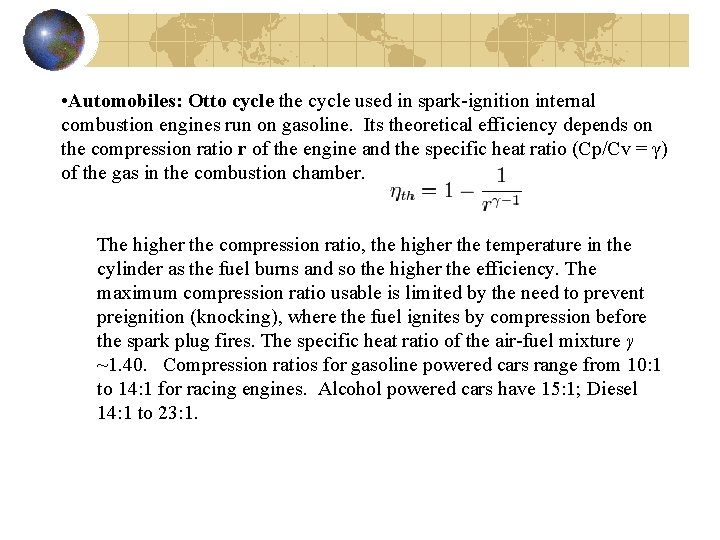 •Automobiles: Otto cycle the cycle used in spark-ignition internal combustion engines run on gasoline. Its theoretical efficiency depends on the compression ratio r of the engine and the specific heat ratio (Cp/Cv = γ) of the gas in the combustion chamber. $\eta_{th} = 1 - \frac{1}{r^{\gamma-1}}$

The higher the compression ratio, the higher the temperature in the cylinder as the fuel burns and so the higher the efficiency. The maximum compression ratio usable is limited by the need to prevent preignition (knocking), where the fuel ignites by compression before the spark plug fires. The specific heat ratio of the air-fuel mixture γ ~1.40. Compression ratios for gasoline powered cars range from 10:1 to 14:1 for racing engines. Alcohol powered cars have 15:1; Diesel 14:1 to 23:1.